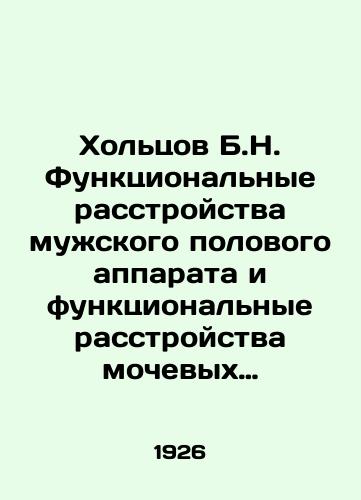 Хольцов Б.Н. Функциональные расстройства мужского полового аппарата и функциональные расстройства мочевых...

1926